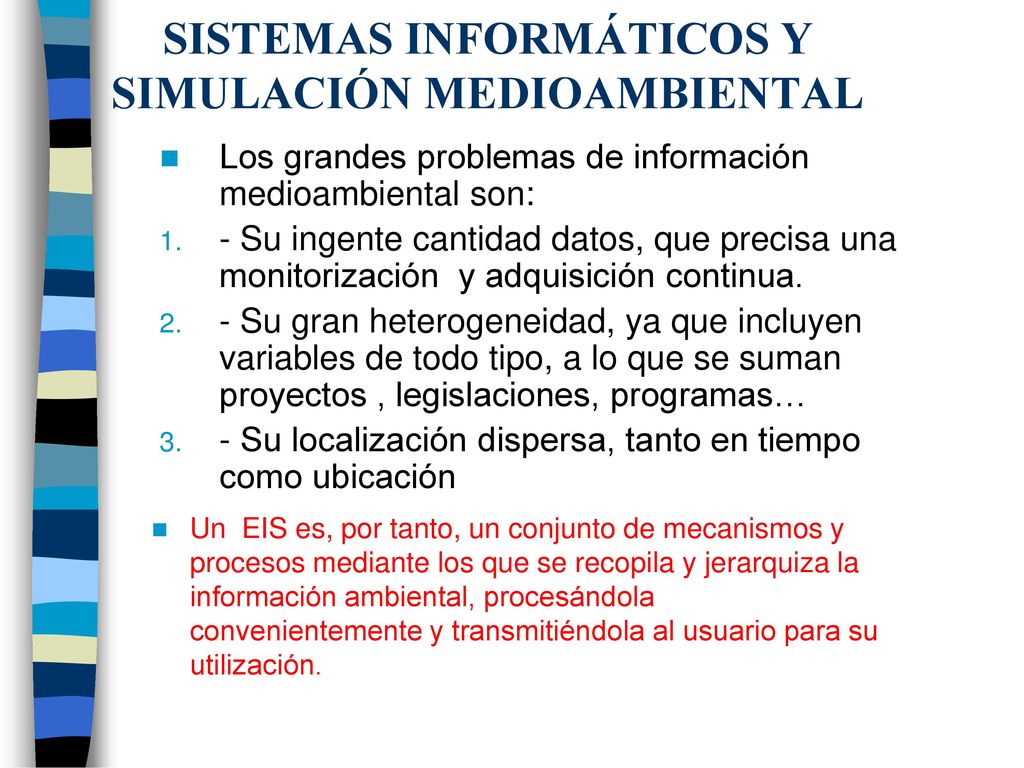 SISTEMAS INFORMÁTICOS Y SIMULACIÓN MEDIOAMBIENTAL

Los grandes problemas de información medioambiental son:

1. - Su ingente cantidad datos, que precisa una monitorización y adquisición continua.
2. - Su gran heterogeneidad, ya que incluyen variables de todo tipo, a lo que se suman proyectos , legislaciones, programas…
3. - Su localización dispersa, tanto en tiempo como ubicación

Un EIS es, por tanto, un conjunto de mecanismos y procesos mediante los que se recopila y jerarquiza la información ambiental, procesándola convenientemente y transmitiéndola al usuario para su utilización.